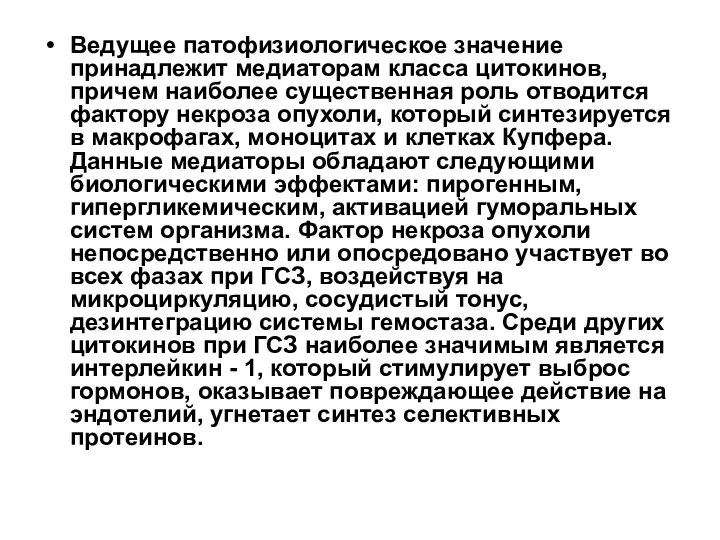 • Ведущее патофизиологическое значение принадлежит медиаторам класса цитокинов, причем наиболее существенная роль отводится фактору некроза опухоли, который синтезируется в макрофагах, моноцитах и клетках Купфера. Данные медиаторы обладают следующими биологическими эффектами: пирогенным, гипергликемическим, активацией гуморальных систем организма. Фактор некроза опухоли непосредственно или опосредовано участвует во всех фазах при ГСЗ, воздействуя на микроциркуляцию, сосудистый тонус, дезинтеграцию системы гемостаза. Среди других цитокинов при ГСЗ наиболее значимым является интерлейкин - 1, который стимулирует выброс гормонов, оказывает повреждающее действие на эндотелий, угнетает синтез селективных протеинов.